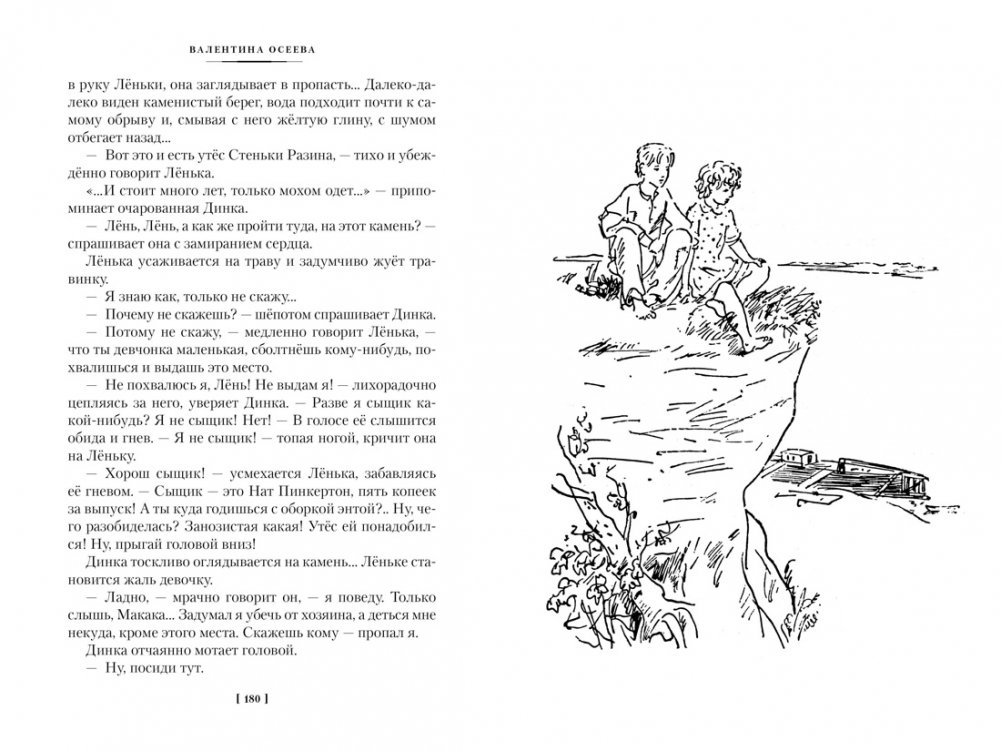 ВАЛЕНТИНА ОСЕЕВА

в руку Лёньки, она заглядывает в пропасть... Далеко-далеко виден каменистый берег, вода подходит почти к самому обрыву и, смывая с него жёлтую глину, с шумом отбегает назад...

— Вот это и есть утёс Стеньки Разина, — тихо и убеждённо говорит Лёнька.

«...И стоит много лет, только мохом одет...» — припоминает очарованная Динка.

— Лёнь, Лёнь, а как же пройти туда, на этот камень? — спрашивает она с замиранием сердца.

Лёнька усаживается на траву и задумчиво жуёт травинку.

— Я знаю как, только не скажу...

— Почему не скажешь? — шёпотом спрашивает Динка.

— Потому не скажу, — медленно говорит Лёнька, — что ты девчонка маленькая, сболтнёшь кому-нибудь, похвалишься и выдашь это место.

— Не похвалюсь я, Лёнь! Не выдам я! — лихорадочно цепляясь за него, уверяет Динка. — Разве я сыщик какой-нибудь? Я не сыщик! Нет! — В голосе её слышится обида и гнев. — Я не сыщик! — топая ногой, кричит она на Лёньку.

— Хорош сыщик! — усмехается Лёнька, забавляясь её гневом. — Сыщик — это Нат Пинкертон, пять копеек за выпуск! А ты куда годишься с оборкой энтой?.. Ну, чего разобиделась? Занозистая какая! Утёс ей понадобился! Ну, прыгай головой вниз!

Динка тоскливо оглядывается на камень... Лёньке становится жаль девочку.

— Ладно, — мрачно говорит он, — я поведу. Только слышь, Макака... Задумал я убечь от хозяина, а деться мне некуда, кроме этого места. Скажешь кому — пропал я.

Динка отчаянно мотает головой.

— Ну, посиди тут.

[ 180 ]